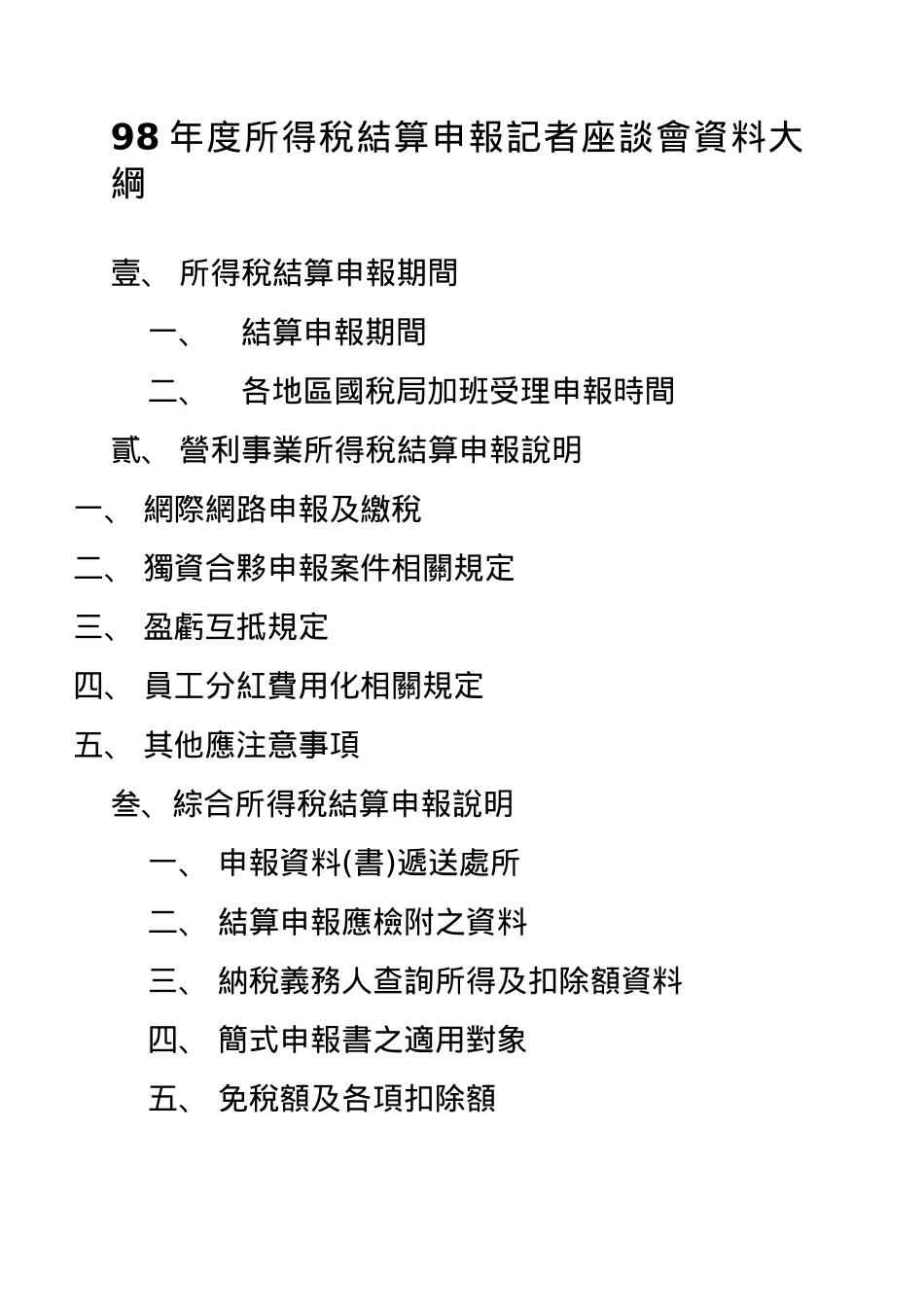 98 年度所得稅結算申報記者座談會資料大綱

壹、 所得稅結算申報期間

一、 結算申報期間

二、 各地區國稅局加班受理申報時間

貳、 營利事業所得稅結算申報說明

一、 網際網路申報及繳稅

二、 獨資合夥申報案件相關規定

三、 盈虧互抵規定

四、 員工分紅費用化相關規定

五、 其他應注意事項

叁、綜合所得稅結算申報說明

一、 申報資料(書)遞送處所

二、 結算申報應檢附之資料

三、 納稅義務人查詢所得及扣除額資料

四、 簡式申報書之適用對象

五、 免稅額及各項扣除額